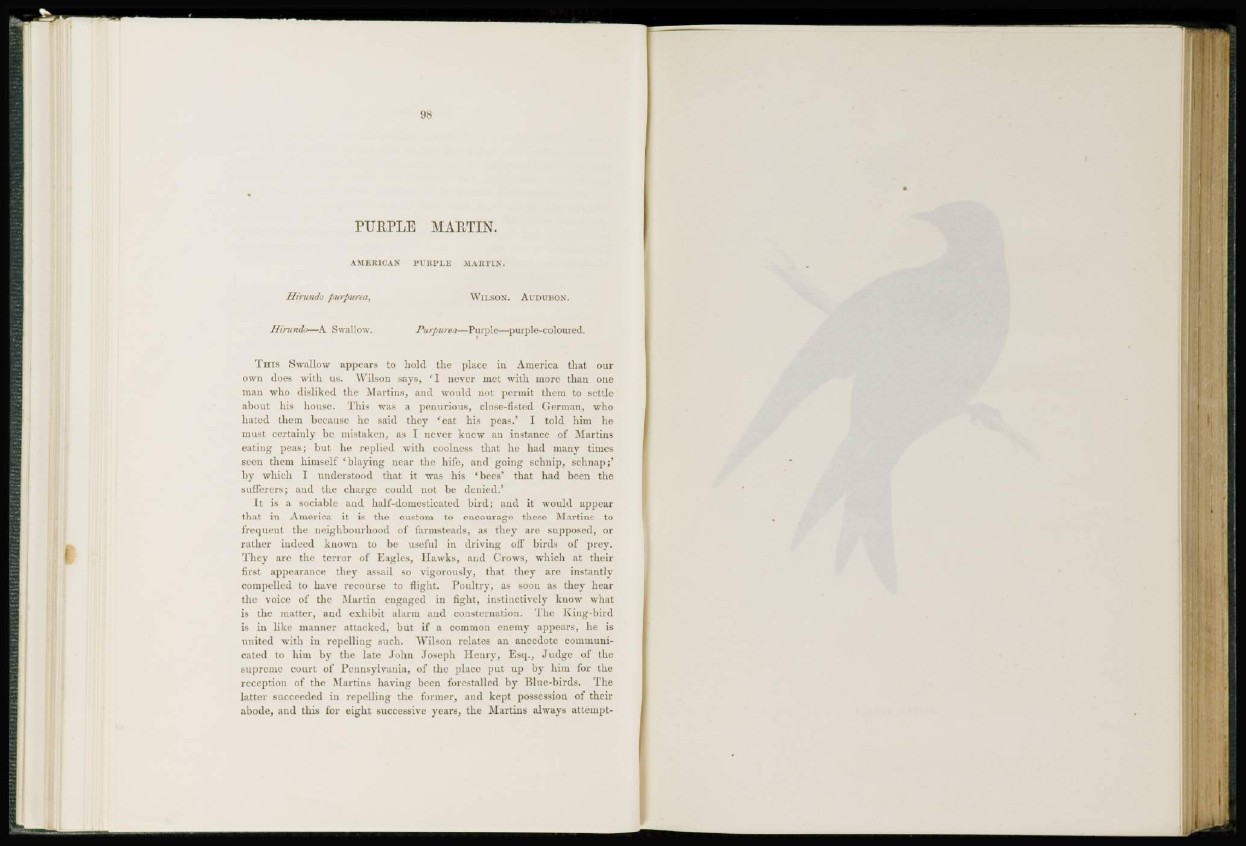 98

PURPLE MARTIN.

AMERICAN PURPLE MARTIN.

Hirundo purpurea, WILSON. AUDUBON.

Hirundo—A Swallow. Purpurea—Purple—purple-coloured.

THIS Swallow appears to hold the place in America that our own does with us. Wilson says, 'I never met with more than one man who disliked the Martins, and would not permit them to settle about his house. This was a penurious, close-fisted German, who hated them because he said they 'eat his peas.' I told him he must certainly be mistaken, as I never knew an instance of Martins eating peas; but he replied with coolness that he had many times seen them himself 'blaying near the hife, and going schnip, schnap;' by which I understood that it was his 'bees' that had been the sufferers; and the charge could not be denied.'

It is a sociable and half-domesticated bird; and it would appear that in America it is the custom to encourage these Martins to frequent the neighbourhood of farmsteads, as they are supposed, or rather indeed known to be useful in driving off birds of prey. They are the terror of Eagles, Hawks, and Crows, which at their first appearance they assail so vigorously, that they are instantly compelled to have recourse to flight. Poultry, as soon as they hear the voice of the Martin engaged in fight, instinctively know what is the matter, and exhibit alarm and consternation. The King-bird is in like manner attacked, but if a common enemy appears, he is united with in repelling such. Wilson relates an anecdote communicated to him by the late John Joseph Henry, Esq., Judge of the supreme court of Pennsylvania, of the place put up by him for the reception of the Martins having been forestalled by Blue-birds. The latter succeeded in repelling the former, and kept possession of their abode, and this for eight successive years, the Martins always attempt-